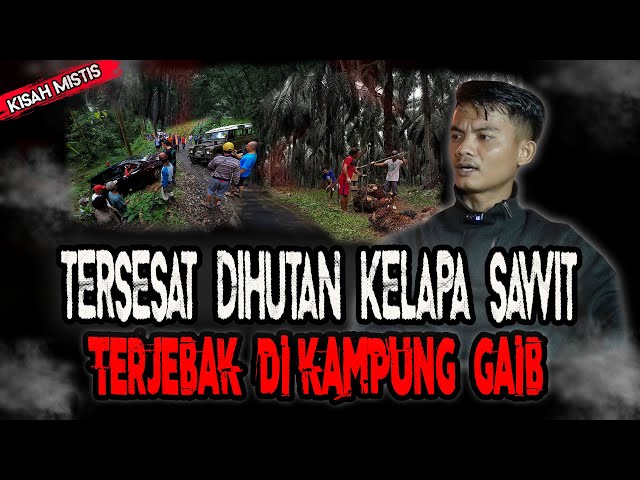 KISAH MISTIS

TERSESAT DIHUTAN KELAPA SAWIT
TERJEBAK DI KAMPUNG GAIB